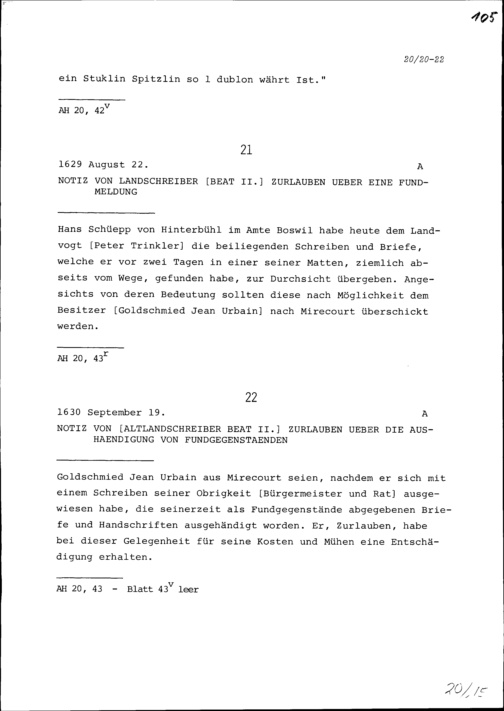 105

20/20-22

ein Stuklin Spitzlin so 1 dublon währt Ist."

AH 20, $42^v$

21

1629 August 22. A

NOTIZ VON LANDSCHREIBER [BEAT II.] ZURLAUBEN UEBER EINE FUNDMELDUNG

Hans Schüepp von Hinterbühl im Amte Boswil habe heute dem Landvogt [Peter Trinkler] die beiliegenden Schreiben und Briefe, welche er vor zwei Tagen in einer seiner Matten, ziemlich abseits vom Wege, gefunden habe, zur Durchsicht übergeben. Angesichts von deren Bedeutung sollten diese nach Möglichkeit dem Besitzer [Goldschmied Jean Urbain] nach Mirecourt überschickt werden.

AH 20, $43^r$

22

1630 September 19. A

NOTIZ VON [ALTLANDSCHREIBER BEAT II.] ZURLAUBEN UEBER DIE AUSHAENDIGUNG VON FUNDGEGENSTAENDEN

Goldschmied Jean Urbain aus Mirecourt seien, nachdem er sich mit einem Schreiben seiner Obrigkeit [Bürgermeister und Rat] ausgewiesen habe, die seinerzeit als Fundgegenstände abgegebenen Briefe und Handschriften ausgehändigt worden. Er, Zurlauben, habe bei dieser Gelegenheit für seine Kosten und Mühen eine Entschädigung erhalten.

AH 20, 43 - Blatt $43^v$ leer

20/15